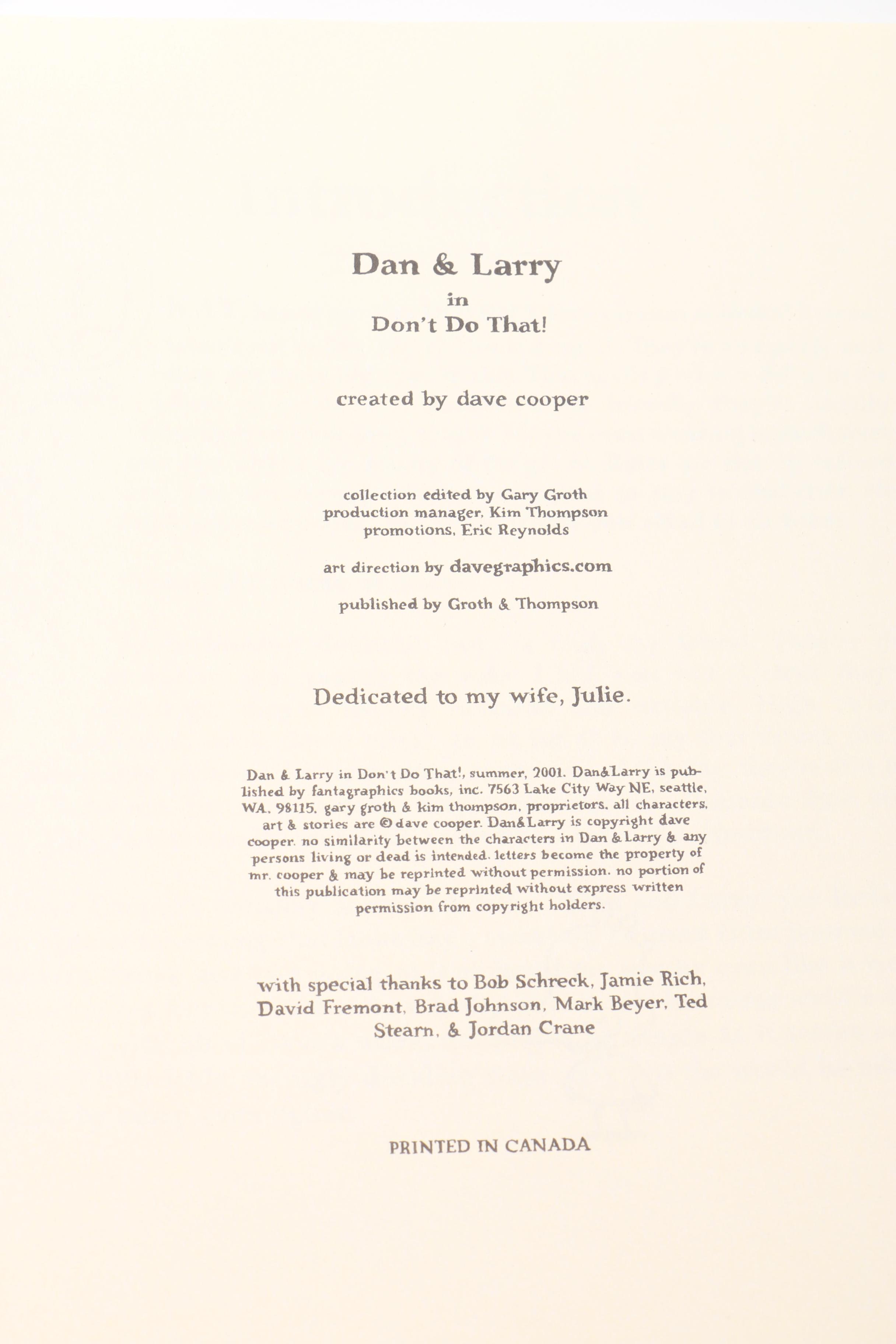 Dan & Larry
in
Don't Do That!

created by dave cooper

collection edited by Gary Groth
production manager, Kim Thompson
promotions, Eric Reynolds

art direction by davegraphics.com

published by Groth & Thompson

Dedicated to my wife, Julie.

Dan & Larry in Don't Do That!, summer, 2001. Dan&Larry is published by fantagraphics books, inc. 7563 Lake City Way NE, seattle, WA. 98115. gary groth & kim thompson, proprietors. all characters, art & stories are © dave cooper. Dan&Larry is copyright dave cooper. no similarity between the characters in Dan & Larry & any persons living or dead is intended. letters become the property of mr. cooper & may be reprinted without permission. no portion of this publication may be reprinted without express written permission from copyright holders.

with special thanks to Bob Schreck, Jamie Rich, David Fremont, Brad Johnson, Mark Beyer, Ted Stearn, & Jordan Crane

PRINTED IN CANADA